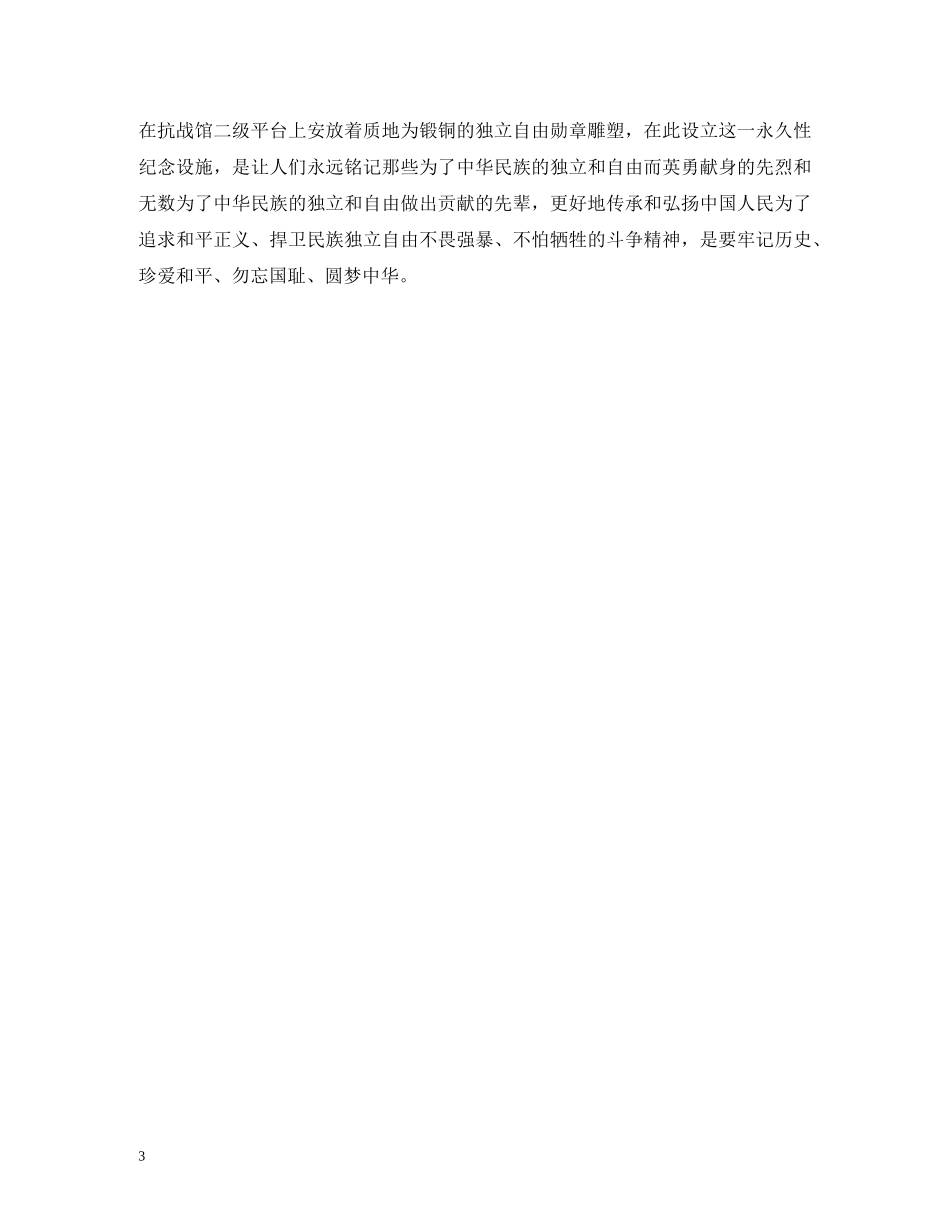 在抗战馆二级平台上安放着质地为锻铜的独立自由勋章雕塑，在此设立这一永久性纪念设施，是让人们永远铭记那些为了中华民族的独立和自由而英勇献身的先烈和无数为了中华民族的独立和自由做出贡献的先辈，更好地传承和弘扬中国人民为了追求和平正义、捍卫民族独立自由不畏强暴、不怕牺牲的斗争精神，是要牢记历史、珍爱和平、勿忘国耻、圆梦中华。

3